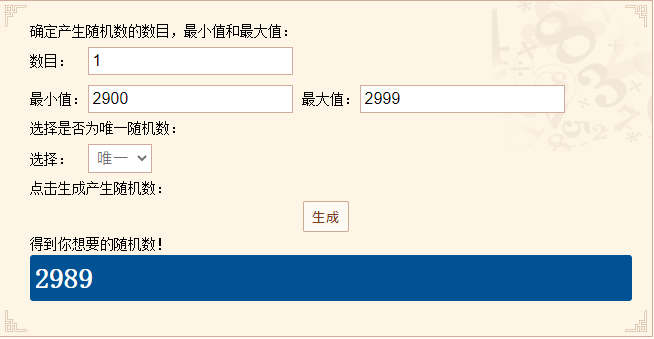 确定产生随机数的数目，最小值和最大值：

数目： 1

最小值： 2900 最大值： 2999

选择是否为唯一随机数：

选择： 唯一

点击生成产生随机数：

生成

得到你想要的随机数！

2989